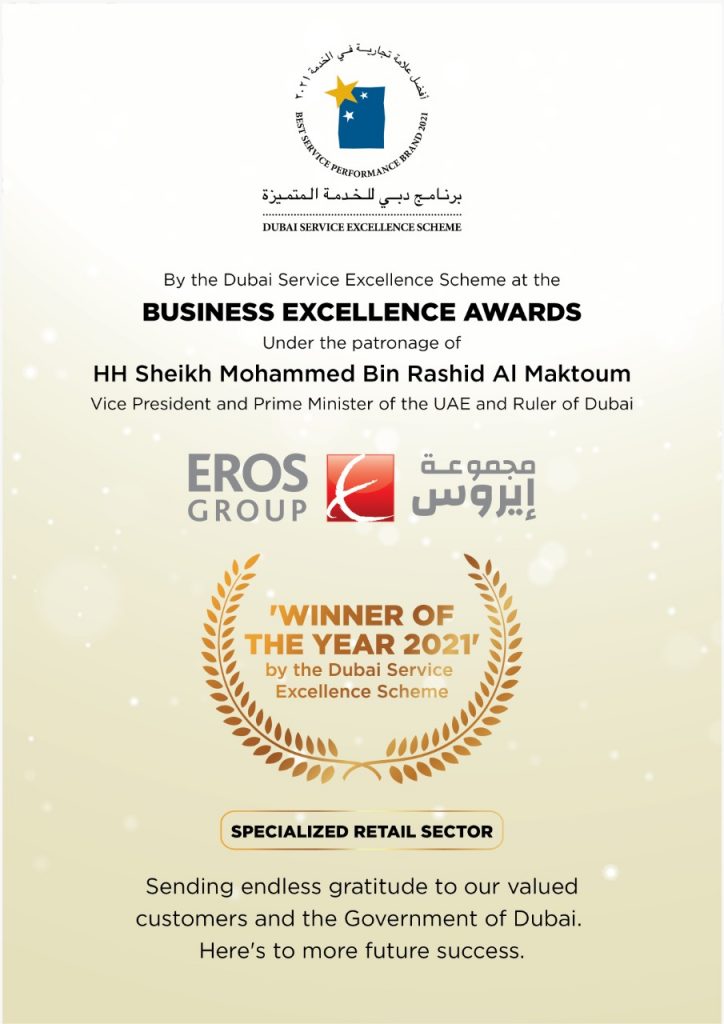 أفضل علامة تجارية في الخدمة ٢٠٢١
BEST SERVICE PERFORMANCE BRAND 2021

برنامج دبي للخدمة المتميزة
DUBAI SERVICE EXCELLENCE SCHEME

By the Dubai Service Excellence Scheme at the

BUSINESS EXCELLENCE AWARDS

Under the patronage of

HH Sheikh Mohammed Bin Rashid Al Maktoum

Vice President and Prime Minister of the UAE and Ruler of Dubai

EROS GROUP

مجموعة إيروس

'WINNER OF THE YEAR 2021'
by the Dubai Service Excellence Scheme

SPECIALIZED RETAIL SECTOR

Sending endless gratitude to our valued customers and the Government of Dubai. Here's to more future success.